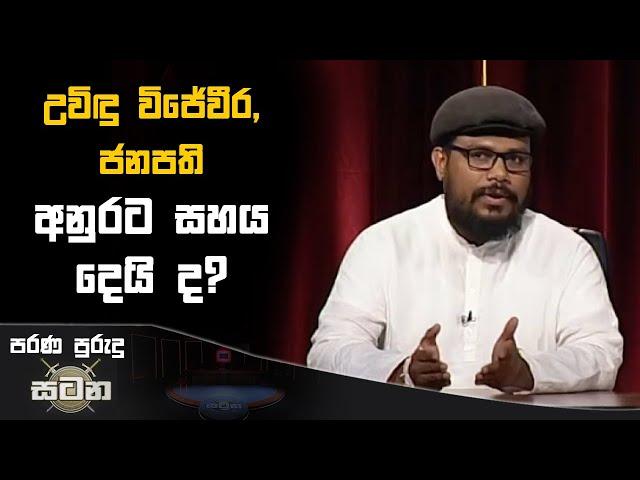 උවිඳු විජේවීර, ජනපති අනුරට සහය දෙයි ද?

පරණ පුරුදු
සටන